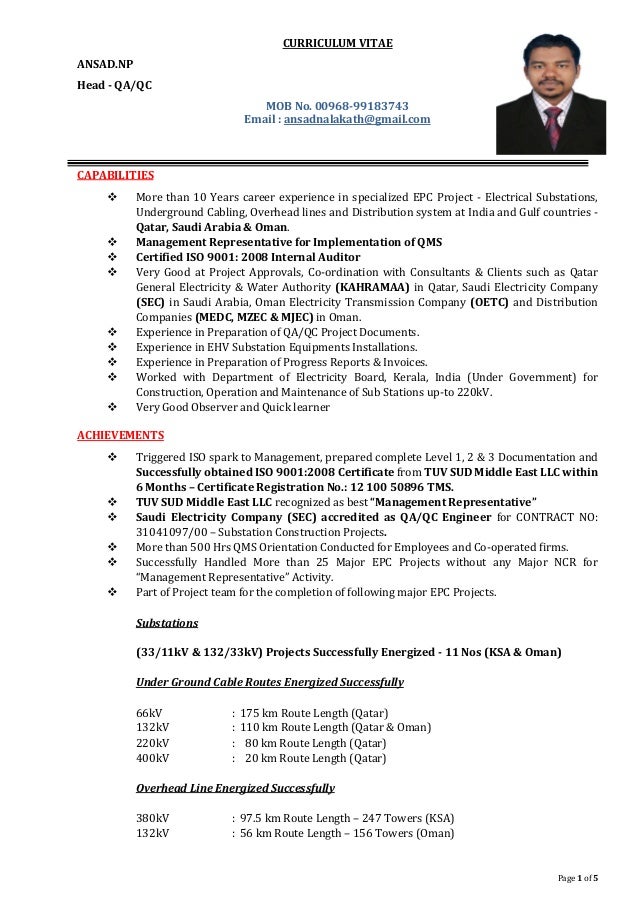 CURRICULUM VITAE

ANSAD.NP

Head - QA/QC

MOB No. 00968-99183743
Email : ansadnalakath@gmail.com

CAPABILITIES

❖ More than 10 Years career experience in specialized EPC Project - Electrical Substations, Underground Cabling, Overhead lines and Distribution system at India and Gulf countries - Qatar, Saudi Arabia & Oman.
❖ Management Representative for Implementation of QMS
❖ Certified ISO 9001: 2008 Internal Auditor
❖ Very Good at Project Approvals, Co-ordination with Consultants & Clients such as Qatar General Electricity & Water Authority (KAHRAMAA) in Qatar, Saudi Electricity Company (SEC) in Saudi Arabia, Oman Electricity Transmission Company (OETC) and Distribution Companies (MEDC, MZEC & MJEC) in Oman.
❖ Experience in Preparation of QA/QC Project Documents.
❖ Experience in EHV Substation Equipments Installations.
❖ Experience in Preparation of Progress Reports & Invoices.
❖ Worked with Department of Electricity Board, Kerala, India (Under Government) for Construction, Operation and Maintenance of Sub Stations up-to 220kV.
❖ Very Good Observer and Quick learner

ACHIEVEMENTS

❖ Triggered ISO spark to Management, prepared complete Level 1, 2 & 3 Documentation and Successfully obtained ISO 9001:2008 Certificate from TUV SUD Middle East LLC within 6 Months – Certificate Registration No.: 12 100 50896 TMS.
❖ TUV SUD Middle East LLC recognized as best "Management Representative"
❖ Saudi Electricity Company (SEC) accredited as QA/QC Engineer for CONTRACT NO: 31041097/00 – Substation Construction Projects.
❖ More than 500 Hrs QMS Orientation Conducted for Employees and Co-operated firms.
❖ Successfully Handled More than 25 Major EPC Projects without any Major NCR for "Management Representative" Activity.
❖ Part of Project team for the completion of following major EPC Projects.

Substations

(33/11kV & 132/33kV) Projects Successfully Energized - 11 Nos (KSA & Oman)

Under Ground Cable Routes Energized Successfully

66kV : 175 km Route Length (Qatar)
132kV : 110 km Route Length (Qatar & Oman)
220kV : 80 km Route Length (Qatar)
400kV : 20 km Route Length (Qatar)

Overhead Line Energized Successfully

380kV : 97.5 km Route Length – 247 Towers (KSA)
132kV : 56 km Route Length – 156 Towers (Oman)

Page 1 of 5